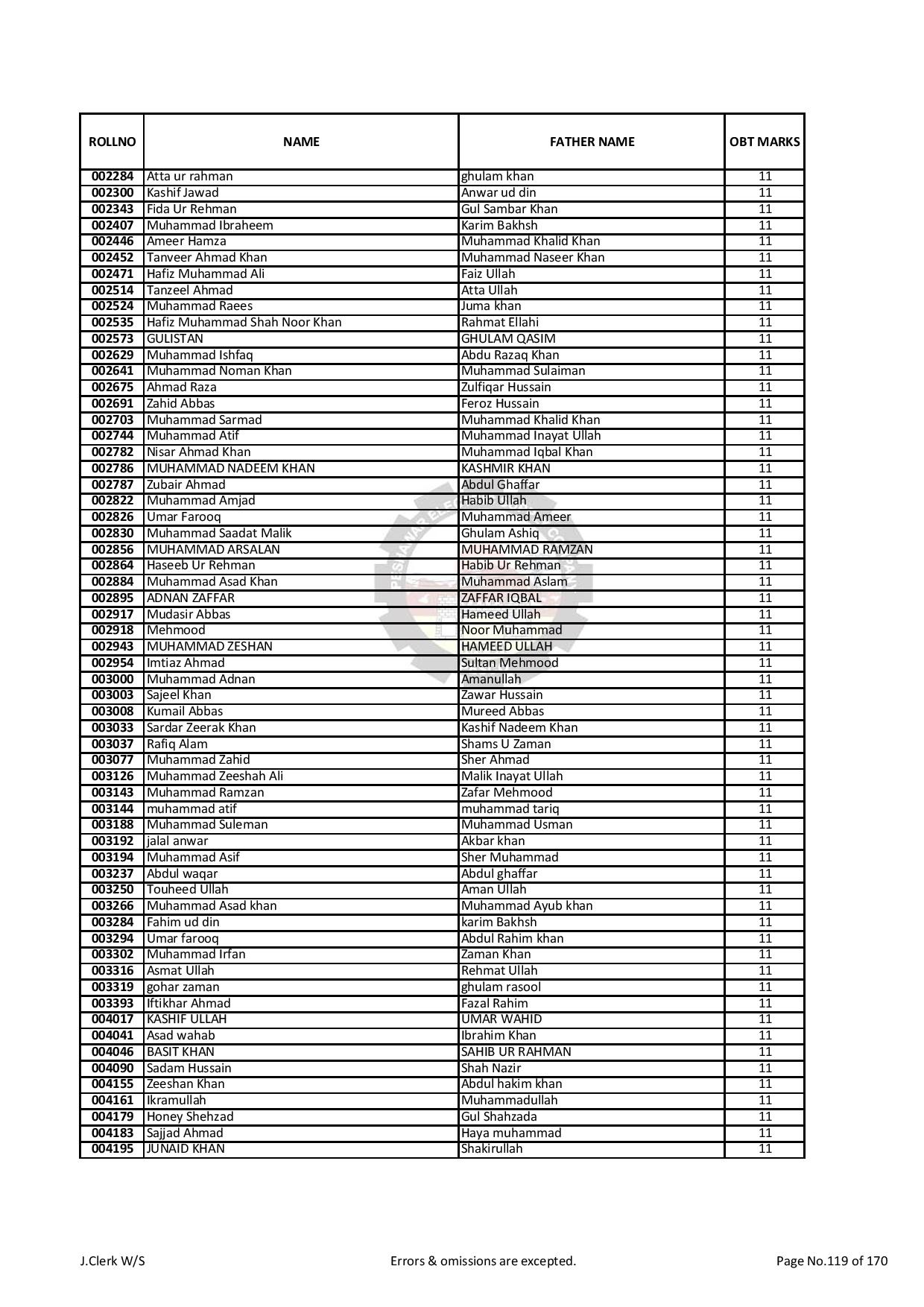 | ROLLNO | NAME | FATHER NAME | OBT MARKS |
|---|---|---|---|
| 002284 | Atta ur rahman | ghulam khan | 11 |
| 002300 | Kashif Jawad | Anwar ud din | 11 |
| 002343 | Fida Ur Rehman | Gul Sambar Khan | 11 |
| 002407 | Muhammad Ibraheem | Karim Bakhsh | 11 |
| 002446 | Ameer Hamza | Muhammad Khalid Khan | 11 |
| 002452 | Tanveer Ahmad Khan | Muhammad Naseer Khan | 11 |
| 002471 | Hafiz Muhammad Ali | Faiz Ullah | 11 |
| 002514 | Tanzeel Ahmad | Atta Ullah | 11 |
| 002524 | Muhammad Raees | Juma khan | 11 |
| 002535 | Hafiz Muhammad Shah Noor Khan | Rahmat Ellahi | 11 |
| 002573 | GULISTAN | GHULAM QASIM | 11 |
| 002629 | Muhammad Ishfaq | Abdu Razaq Khan | 11 |
| 002641 | Muhammad Noman Khan | Muhammad Sulaiman | 11 |
| 002675 | Ahmad Raza | Zulfiqar Hussain | 11 |
| 002691 | Zahid Abbas | Feroz Hussain | 11 |
| 002703 | Muhammad Sarmad | Muhammad Khalid Khan | 11 |
| 002744 | Muhammad Atif | Muhammad Inayat Ullah | 11 |
| 002782 | Nisar Ahmad Khan | Muhammad Iqbal Khan | 11 |
| 002786 | MUHAMMAD NADEEM KHAN | KASHMIR KHAN | 11 |
| 002787 | Zubair Ahmad | Abdul Ghaffar | 11 |
| 002822 | Muhammad Amjad | Habib Ullah | 11 |
| 002826 | Umar Farooq | Muhammad Ameer | 11 |
| 002830 | Muhammad Saadat Malik | Ghulam Ashiq | 11 |
| 002856 | MUHAMMAD ARSALAN | MUHAMMAD RAMZAN | 11 |
| 002864 | Haseeb Ur Rehman | Habib Ur Rehman | 11 |
| 002884 | Muhammad Asad Khan | Muhammad Aslam | 11 |
| 002895 | ADNAN ZAFFAR | ZAFFAR IQBAL | 11 |
| 002917 | Mudasir Abbas | Hameed Ullah | 11 |
| 002918 | Mehmood | Noor Muhammad | 11 |
| 002943 | MUHAMMAD ZESHAN | HAMEED ULLAH | 11 |
| 002954 | Imtiaz Ahmad | Sultan Mehmood | 11 |
| 003000 | Muhammad Adnan | Amanullah | 11 |
| 003003 | Sajeel Khan | Zawar Hussain | 11 |
| 003008 | Kumail Abbas | Mureed Abbas | 11 |
| 003033 | Sardar Zeerak Khan | Kashif Nadeem Khan | 11 |
| 003037 | Rafiq Alam | Shams U Zaman | 11 |
| 003077 | Muhammad Zahid | Sher Ahmad | 11 |
| 003126 | Muhammad Zeeshah Ali | Malik Inayat Ullah | 11 |
| 003143 | Muhammad Ramzan | Zafar Mehmood | 11 |
| 003144 | muhammad atif | muhammad tariq | 11 |
| 003188 | Muhammad Suleman | Muhammad Usman | 11 |
| 003192 | jalal anwar | Akbar khan | 11 |
| 003194 | Muhammad Asif | Sher Muhammad | 11 |
| 003237 | Abdul waqar | Abdul ghaffar | 11 |
| 003250 | Touheed Ullah | Aman Ullah | 11 |
| 003266 | Muhammad Asad khan | Muhammad Ayub khan | 11 |
| 003284 | Fahim ud din | karim Bakhsh | 11 |
| 003294 | Umar farooq | Abdul Rahim khan | 11 |
| 003302 | Muhammad Irfan | Zaman Khan | 11 |
| 003316 | Asmat Ullah | Rehmat Ullah | 11 |
| 003319 | gohar zaman | ghulam rasool | 11 |
| 003393 | Iftikhar Ahmad | Fazal Rahim | 11 |
| 004017 | KASHIF ULLAH | UMAR WAHID | 11 |
| 004041 | Asad wahab | Ibrahim Khan | 11 |
| 004046 | BASIT KHAN | SAHIB UR RAHMAN | 11 |
| 004090 | Sadam Hussain | Shah Nazir | 11 |
| 004155 | Zeeshan Khan | Abdul hakim khan | 11 |
| 004161 | Ikramullah | Muhammadullah | 11 |
| 004179 | Honey Shehzad | Gul Shahzada | 11 |
| 004183 | Sajjad Ahmad | Haya muhammad | 11 |
| 004195 | JUNAID KHAN | Shakirullah | 11 |

J.Clerk W/S    Errors & omissions are excepted.    Page No.119 of 170